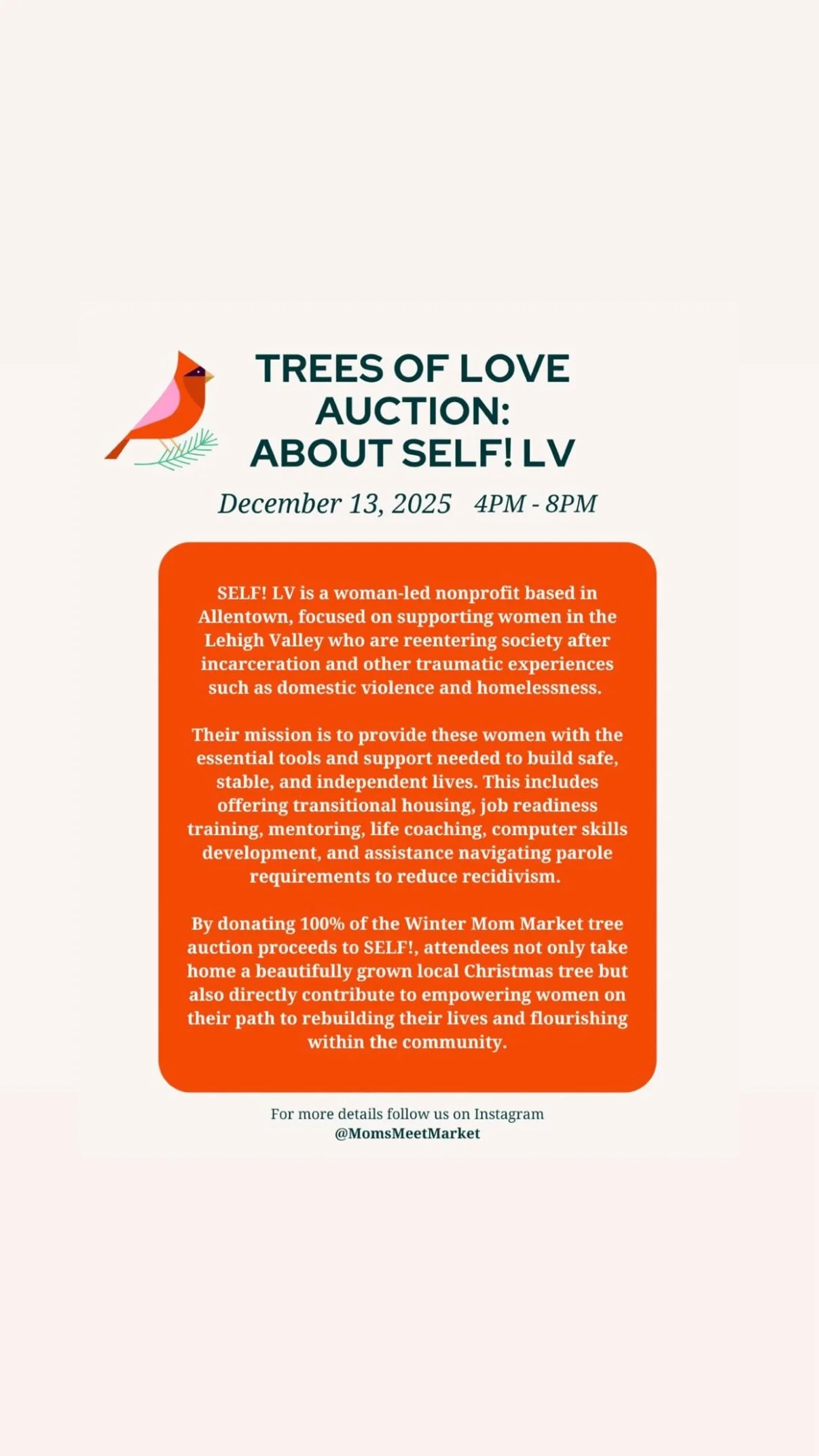 TREES OF LOVE AUCTION: ABOUT SELF! LV

December 13, 2025 4PM - 8PM

SELF! LV is a woman-led nonprofit based in Allentown, focused on supporting women in the Lehigh Valley who are reentering society after incarceration and other traumatic experiences such as domestic violence and homelessness.

Their mission is to provide these women with the essential tools and support needed to build safe, stable, and independent lives. This includes offering transitional housing, job readiness training, mentoring, life coaching, computer skills development, and assistance navigating parole requirements to reduce recidivism.

By donating 100% of the Winter Mom Market tree auction proceeds to SELF!, attendees not only take home a beautifully grown local Christmas tree but also directly contribute to empowering women on their path to rebuilding their lives and flourishing within the community.

For more details follow us on Instagram
@MomsMeetMarket